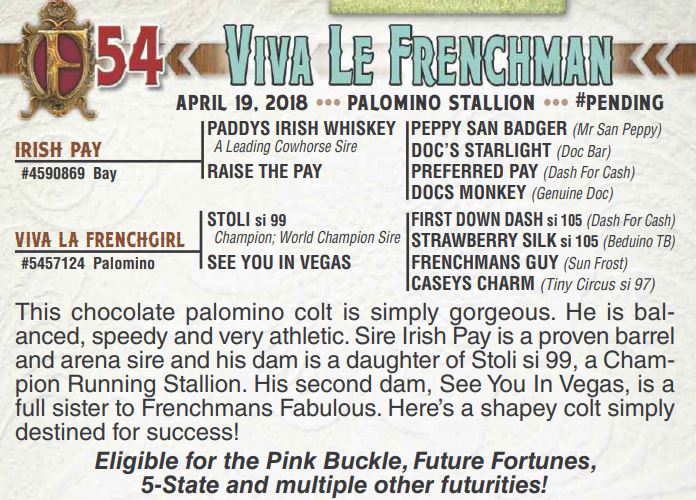 F 54 VIVA LE FRENCHMAN

APRIL 19, 2018 ••• PALOMINO STALLION ••• #PENDING

IRISH PAY
#4590869 Bay

PADDYS IRISH WHISKEY
A Leading Cowhorse Sire

RAISE THE PAY

PEPPY SAN BADGER (Mr San Peppy)
DOC'S STARLIGHT (Doc Bar)
PREFERRED PAY (Dash For Cash)
DOCS MONKEY (Genuine Doc)

VIVA LA FRENCHGIRL
#5457124 Palomino

STOLI si 99
Champion; World Champion Sire

SEE YOU IN VEGAS

FIRST DOWN DASH si 105 (Dash For Cash)
STRAWBERRY SILK si 105 (Beduino TB)
FRENCHMANS GUY (Sun Frost)
CASEYS CHARM (Tiny Circus si 97)

This chocolate palomino colt is simply gorgeous. He is balanced, speedy and very athletic. Sire Irish Pay is a proven barrel and arena sire and his dam is a daughter of Stoli si 99, a Champion Running Stallion. His second dam, See You In Vegas, is a full sister to Frenchmans Fabulous. Here's a shapey colt simply destined for success!

Eligible for the Pink Buckle, Future Fortunes,
5-State and multiple other futurities!